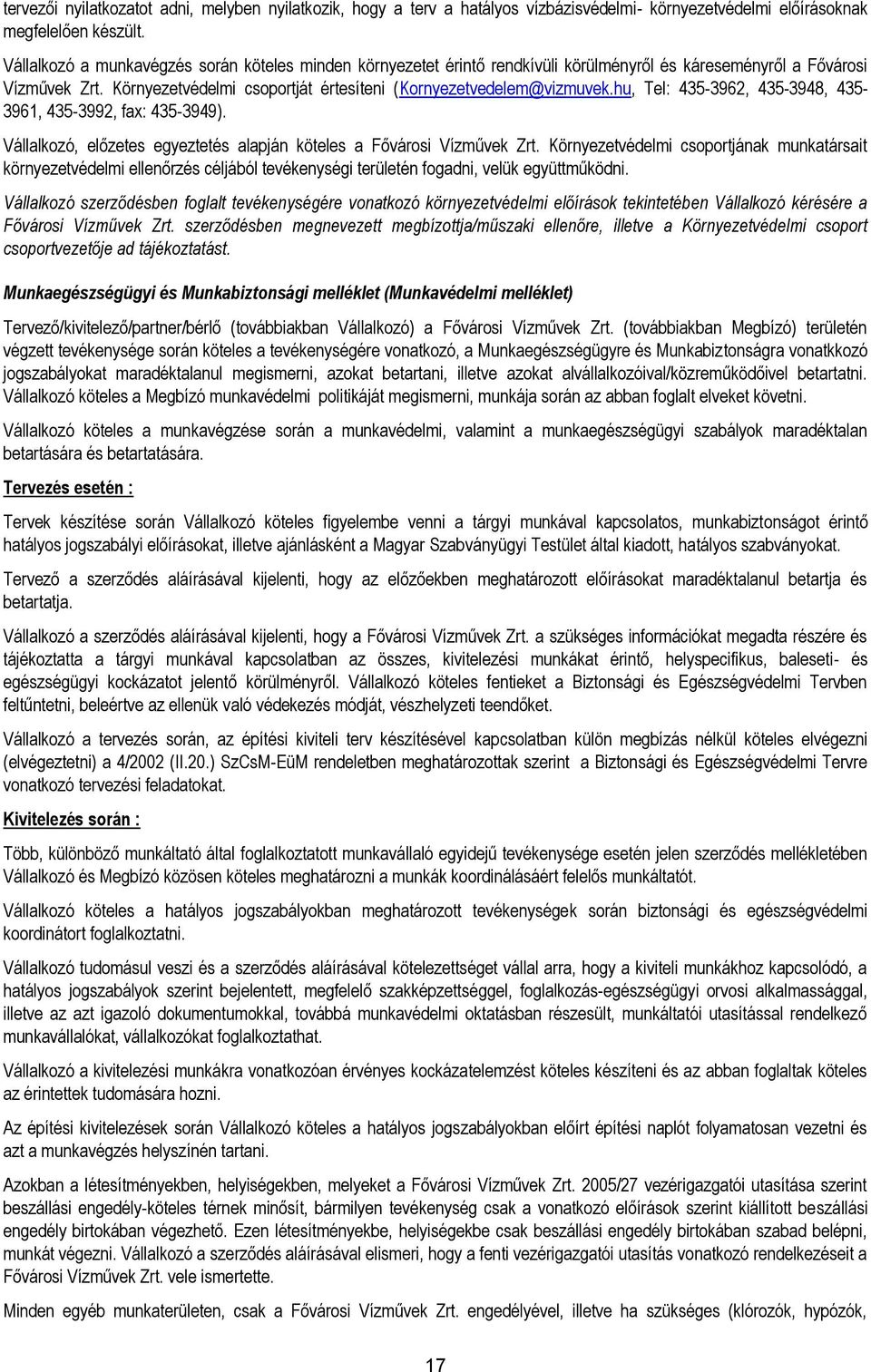 tervezői nyilatkozatot adni, melyben nyilatkozik, hogy a terv a hatályos vízbázisvédelmi- környezetvédelmi előírásoknak megfelelően készült.
Vállalkozó a munkavégzés során köteles minden környezetet érintő rendkívüli körülményről és káreseményről a Fővárosi Vízművek Zrt. Környezetvédelmi csoportját értesíteni (Kornyezetvedelem@vizmuvek.hu, Tel: 435-3962, 435-3948, 435-3961, 435-3992, fax: 435-3949).

Vállalkozó, előzetes egyeztetés alapján köteles a Fővárosi Vízművek Zrt. Környezetvédelmi csoportjának munkatársait környezetvédelmi ellenőrzés céljából tevékenységi területén fogadni, velük együttműködni.

Vállalkozó szerződésben foglalt tevékenységére vonatkozó környezetvédelmi előírások tekintetében Vállalkozó kérésére a Fővárosi Vízművek Zrt. szerződésben megnevezett megbízottja/műszaki ellenőre, illetve a Környezetvédelmi csoport csoportvezetője ad tájékoztatást.

Munkaegészségügyi és Munkabiztonsági melléklet (Munkavédelmi melléklet)

Tervező/kivitelező/partner/bérlő (továbbiakban Vállalkozó) a Fővárosi Vízművek Zrt. (továbbiakban Megbízó) területén végzett tevékenysége során köteles a tevékenységére vonatkozó, a Munkaegészségügyre és Munkabiztonságra vonatkkozó jogszabályokat maradéktalanul megismerni, azokat betartani, illetve azokat alvállalkozóival/közreműködőivel betartatni. Vállalkozó köteles a Megbízó munkavédelmi politikáját megismerni, munkája során az abban foglalt elveket követni.

Vállalkozó köteles a munkavégzése során a munkavédelmi, valamint a munkaegészségügyi szabályok maradéktalan betartására és betartatására.

Tervezés esetén :

Tervek készítése során Vállalkozó köteles figyelembe venni a tárgyi munkával kapcsolatos, munkabiztonságot érintő hatályos jogszabályi előírásokat, illetve ajánlásként a Magyar Szabványügyi Testület által kiadott, hatályos szabványokat.

Tervező a szerződés aláírásával kijelenti, hogy az előzőekben meghatározott előírásokat maradéktalanul betartja és betartatja.

Vállalkozó a szerződés aláírásával kijelenti, hogy a Fővárosi Vízművek Zrt. a szükséges információkat megadta részére és tájékoztatta a tárgyi munkával kapcsolatban az összes, kivitelezési munkákat érintő, helyspecifikus, baleseti- és egészségügyi kockázatot jelentő körülményről. Vállalkozó köteles fentieket a Biztonsági és Egészségvédelmi Tervben feltűntetni, beleértve az ellenük való védekezés módját, vészhelyzeti teendőket.

Vállalkozó a tervezés során, az építési kiviteli terv készítésével kapcsolatban külön megbízás nélkül köteles elvégezni (elvégeztetni) a 4/2002 (II.20.) SzCsM-EüM rendeletben meghatározottak szerint a Biztonsági és Egészségvédelmi Tervre vonatkozó tervezési feladatokat.

Kivitelezés során :

Több, különböző munkáltató által foglalkoztatott munkavállaló egyidejű tevékenysége esetén jelen szerződés mellékletében Vállalkozó és Megbízó közösen köteles meghatározni a munkák koordinálásáért felelős munkáltatót.

Vállalkozó köteles a hatályos jogszabályokban meghatározott tevékenységek során biztonsági és egészségvédelmi koordinátort foglalkoztatni.

Vállalkozó tudomásul veszi és a szerződés aláírásával kötelezettséget vállal arra, hogy a kiviteli munkákhoz kapcsolódó, a hatályos jogszabályok szerint bejelentett, megfelelő szakképzettséggel, foglalkozás-egészségügyi orvosi alkalmassággal, illetve az azt igazoló dokumentumokkal, továbbá munkavédelmi oktatásban részesült, munkáltatói utasítással rendelkező munkavállalókat, vállalkozókat foglalkoztathat.

Vállalkozó a kivitelezési munkákra vonatkozóan érvényes kockázatelemzést köteles készíteni és az abban foglaltak köteles az érintettek tudomására hozni.

Az építési kivitelezések során Vállalkozó köteles a hatályos jogszabályokban előírt építési naplót folyamatosan vezetni és azt a munkavégzés helyszínén tartani.

Azokban a létesítményekben, helyiségekben, melyeket a Fővárosi Vízművek Zrt. 2005/27 vezérigazgatói utasítása szerint beszállási engedély-köteles térnek minősít, bármilyen tevékenység csak a vonatkozó előírások szerint kiállított beszállási engedély birtokában végezhető. Ezen létesítményekbe, helyiségekbe csak beszállási engedély birtokában szabad belépni, munkát végezni. Vállalkozó a szerződés aláírásával elismeri, hogy a fenti vezérigazgatói utasítás vonatkozó rendelkezéseit a Fővárosi Vízművek Zrt. vele ismertette.

Minden egyéb munkaterületen, csak a Fővárosi Vízművek Zrt. engedélyével, illetve ha szükséges (klórozók, hypózók,

17